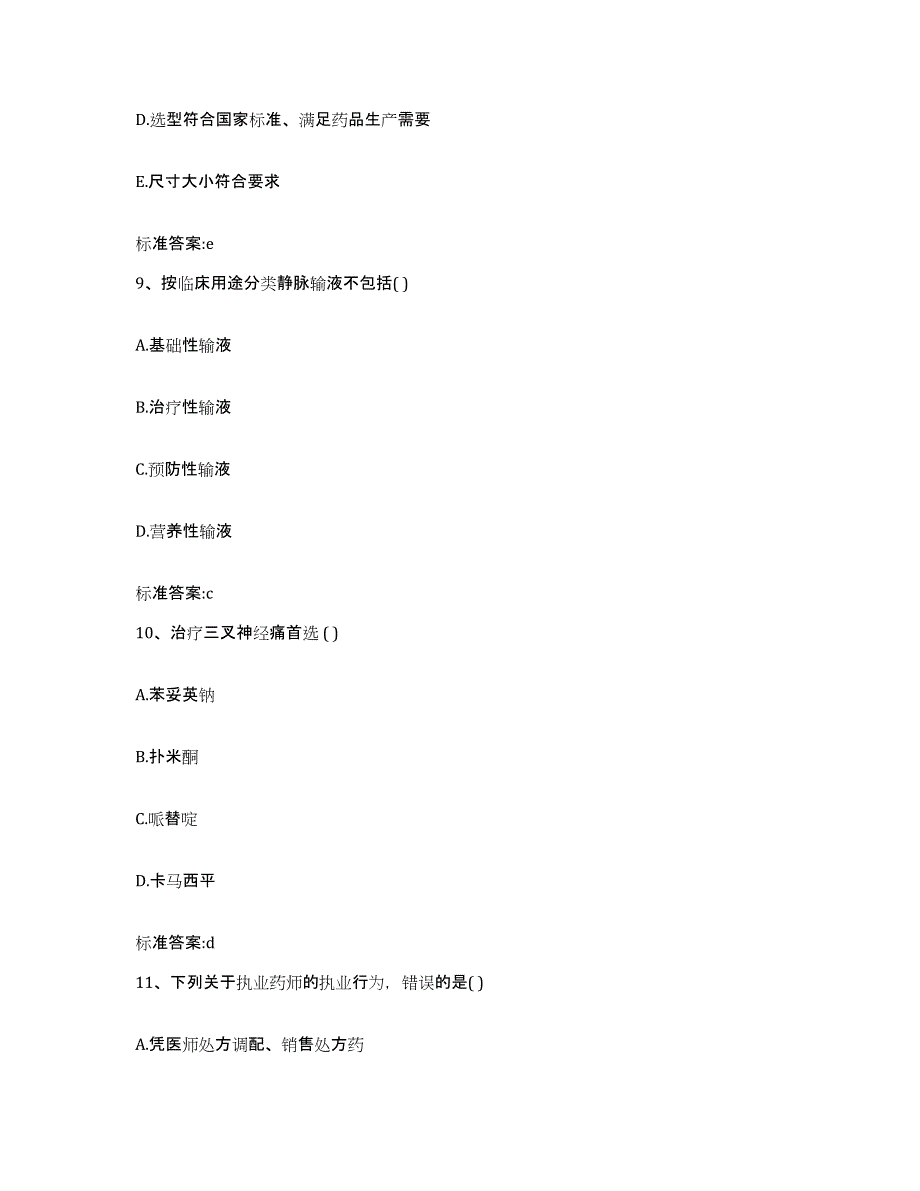 D.选型符合国家标准、满足药品生产需要

E.尺寸大小符合要求

标准答案:e

9、按临床用途分类静脉输液不包括( )

A.基础性输液

B.治疗性输液

C.预防性输液

D.营养性输液

标准答案:c

10、治疗三叉神经痛首选 ( )

A.苯妥英钠

B.扑米酮

C.哌替啶

D.卡马西平

标准答案:d

11、下列关于执业药师的执业行为，错误的是( )

A.凭医师处方调配、销售处方药